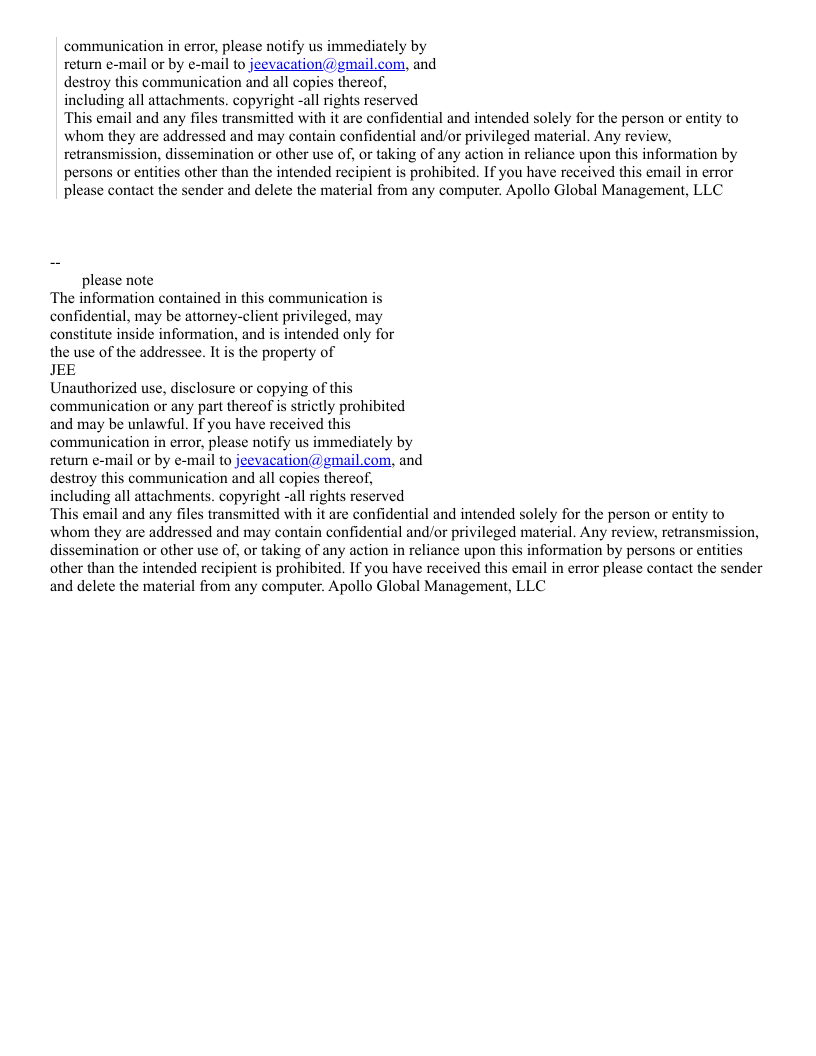 communication in error, please notify us immediately by return e-mail or by e-mail to jeevacation@gmail.com, and destroy this communication and all copies thereof, including all attachments. copyright -all rights reserved
This email and any files transmitted with it are confidential and intended solely for the person or entity to whom they are addressed and may contain confidential and/or privileged material. Any review, retransmission, dissemination or other use of, or taking of any action in reliance upon this information by persons or entities other than the intended recipient is prohibited. If you have received this email in error please contact the sender and delete the material from any computer. Apollo Global Management, LLC

--
please note
The information contained in this communication is confidential, may be attorney-client privileged, may constitute inside information, and is intended only for the use of the addressee. It is the property of
JEE
Unauthorized use, disclosure or copying of this communication or any part thereof is strictly prohibited and may be unlawful. If you have received this communication in error, please notify us immediately by return e-mail or by e-mail to jeevacation@gmail.com, and destroy this communication and all copies thereof, including all attachments. copyright -all rights reserved
This email and any files transmitted with it are confidential and intended solely for the person or entity to whom they are addressed and may contain confidential and/or privileged material. Any review, retransmission, dissemination or other use of, or taking of any action in reliance upon this information by persons or entities other than the intended recipient is prohibited. If you have received this email in error please contact the sender and delete the material from any computer. Apollo Global Management, LLC